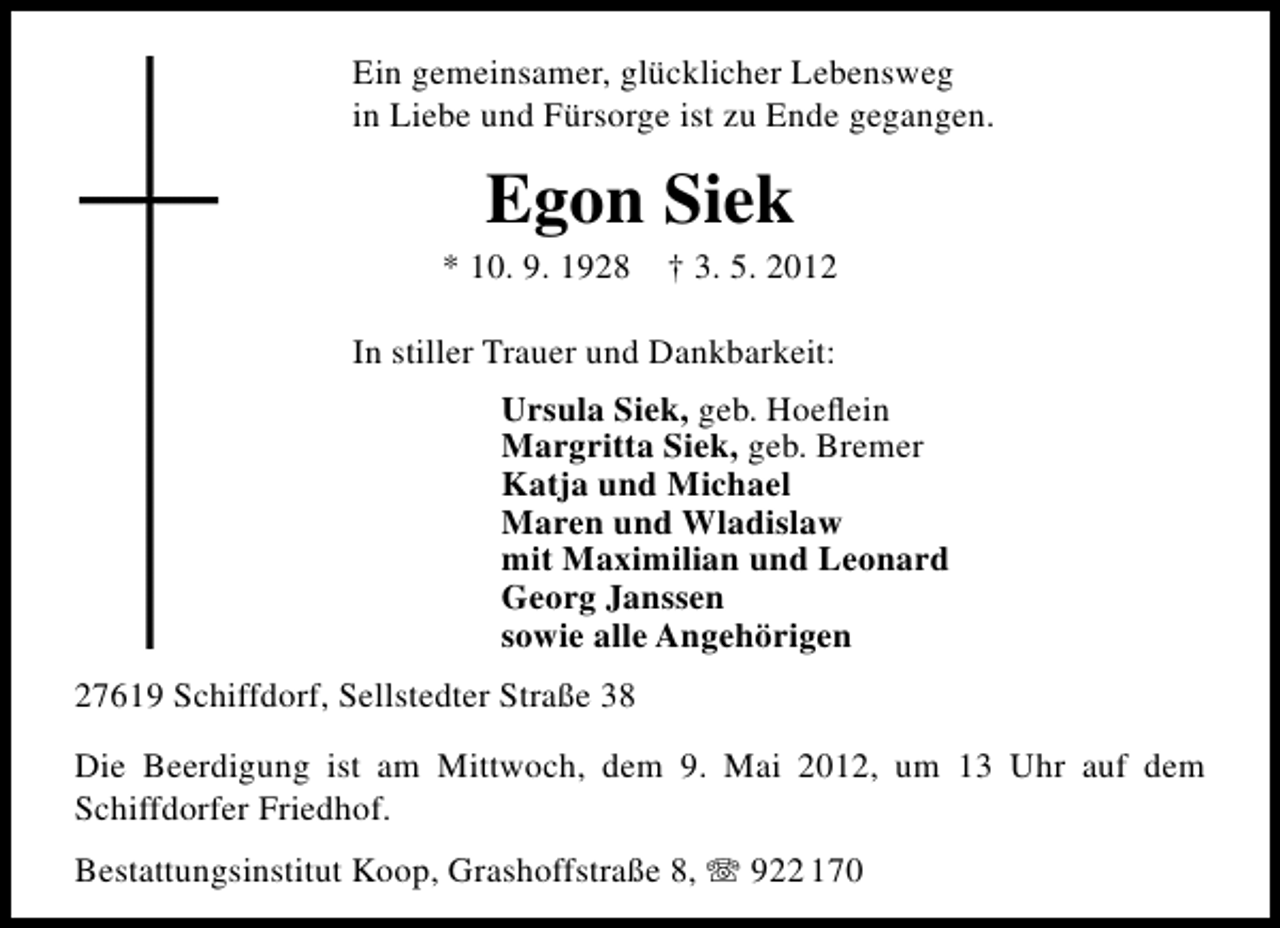 Ein gemeinsamer, glücklicher Lebensweg
in Liebe und Fürsorge ist zu Ende gegangen.

Egon Siek

* 10. 9. 1928 † 3. 5. 2012

In stiller Trauer und Dankbarkeit:

Ursula Siek, geb. Hoeflein
Margritta Siek, geb. Bremer
Katja und Michael
Maren und Wladislaw
mit Maximilian und Leonard
Georg Janssen
sowie alle Angehörigen

27619 Schiffdorf, Sellstedter Straße 38

Die Beerdigung ist am Mittwoch, dem 9. Mai 2012, um 13 Uhr auf dem Schiffdorfer Friedhof.

Bestattungsinstitut Koop, Grashoffstraße 8, ☏ 922 170